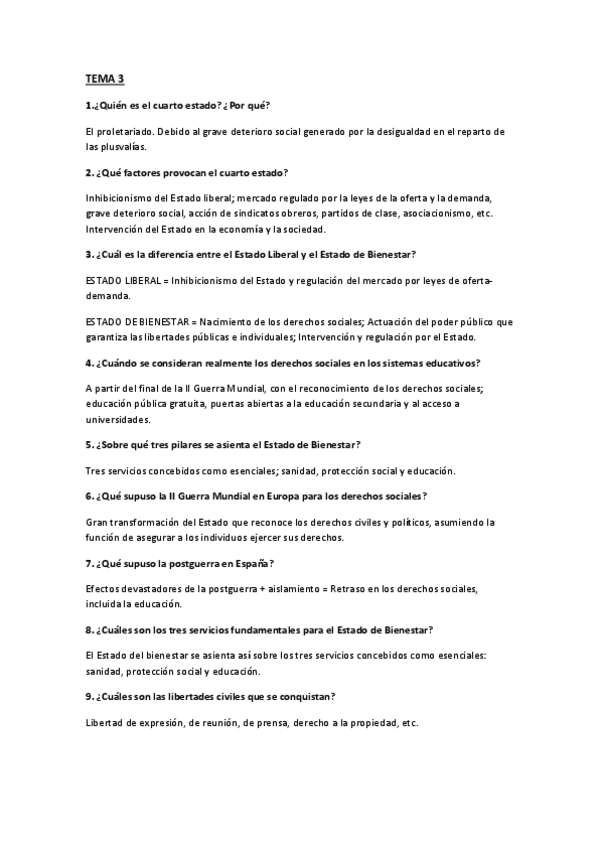 TEMA 3

1.¿Quién es el cuarto estado? ¿ Por qué?

El proletariado. Debido al grave deterioro social generado por la desigualdad en el reparto de las plusvalías.

2. ¿Qué factores provocan el cuarto estado?

Inhibicionismo del Estado liberal; mercado regulado por la leyes de la oferta y la demanda, grave deterioro social, acción de sindicatos obreros, partidos de clase, asociacionismo, etc. Intervención del Estado en la economía y la sociedad.

3. ¿Cuál es la diferencia entre el Estado Liberal y el Estado de Bienestar?

ESTADO LIBERAL = Inhibicionismo del Estado y regulación del mercado por leyes de oferta-demanda.

ESTADO DE BIENESTAR = Nacimiento de los derechos sociales; Actuación del poder público que garantiza las libertades públicas e individuales; Intervención y regulación por el Estado.

4. ¿Cuándo se consideran realmente los derechos sociales en los sistemas educativos?

A partir del final de la II Guerra Mundial, con el reconocimiento de los derechos sociales; educación pública gratuita, puertas abiertas a la educación secundaria y al acceso a universidades.

5. ¿Sobre qué tres pilares se asienta el Estado de Bienestar?

Tres servicios concebidos como esenciales; sanidad, protección social y educación.

6. ¿Qué supuso la II Guerra Mundial en Europa para los derechos sociales?

Gran transformación del Estado que reconoce los derechos civiles y políticos, asumiendo la función de asegurar a los individuos ejercer sus derechos.

7. ¿Qué supuso la postguerra en España?

Efectos devastadores de la postguerra + aislamiento = Retraso en los derechos sociales, incluida la educación.

8. ¿Cuáles son los tres servicios fundamentales para el Estado de Bienestar?

El Estado del bienestar se asienta así sobre los tres servicios concebidos como esenciales: sanidad, protección social y educación.

9. ¿Cuáles son las libertades civiles que se conquistan?

Libertad de expresión, de reunión, de prensa, derecho a la propiedad, etc.